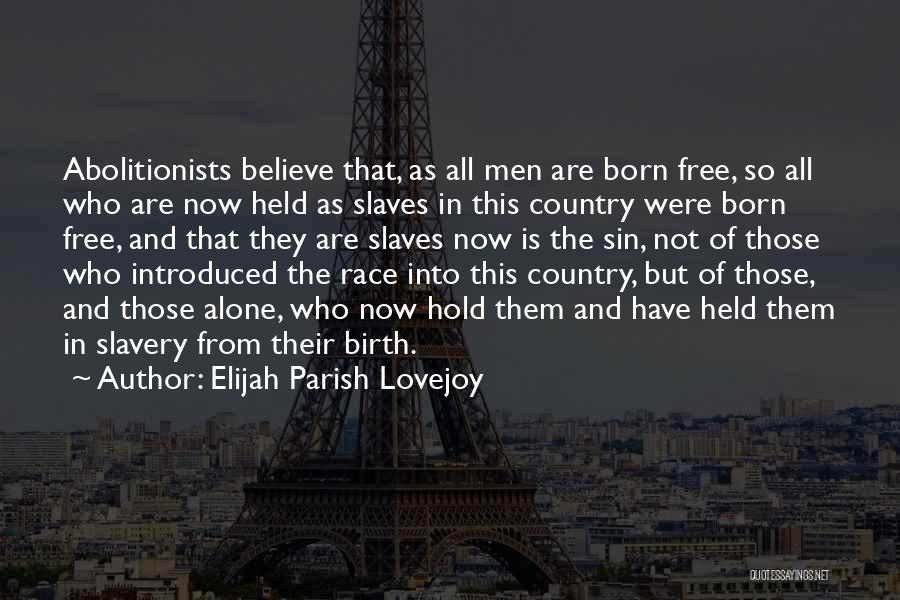 Abolitionists believe that, as all men are born free, so all who are now held as slaves in this country were born free, and that they are slaves now is the sin, not of those who introduced the race into this country, but of those, and those alone, who now hold them and have held them in slavery from their birth.

~ Author: Elijah Parish Lovejoy

QUOTESSAYINGS.NET